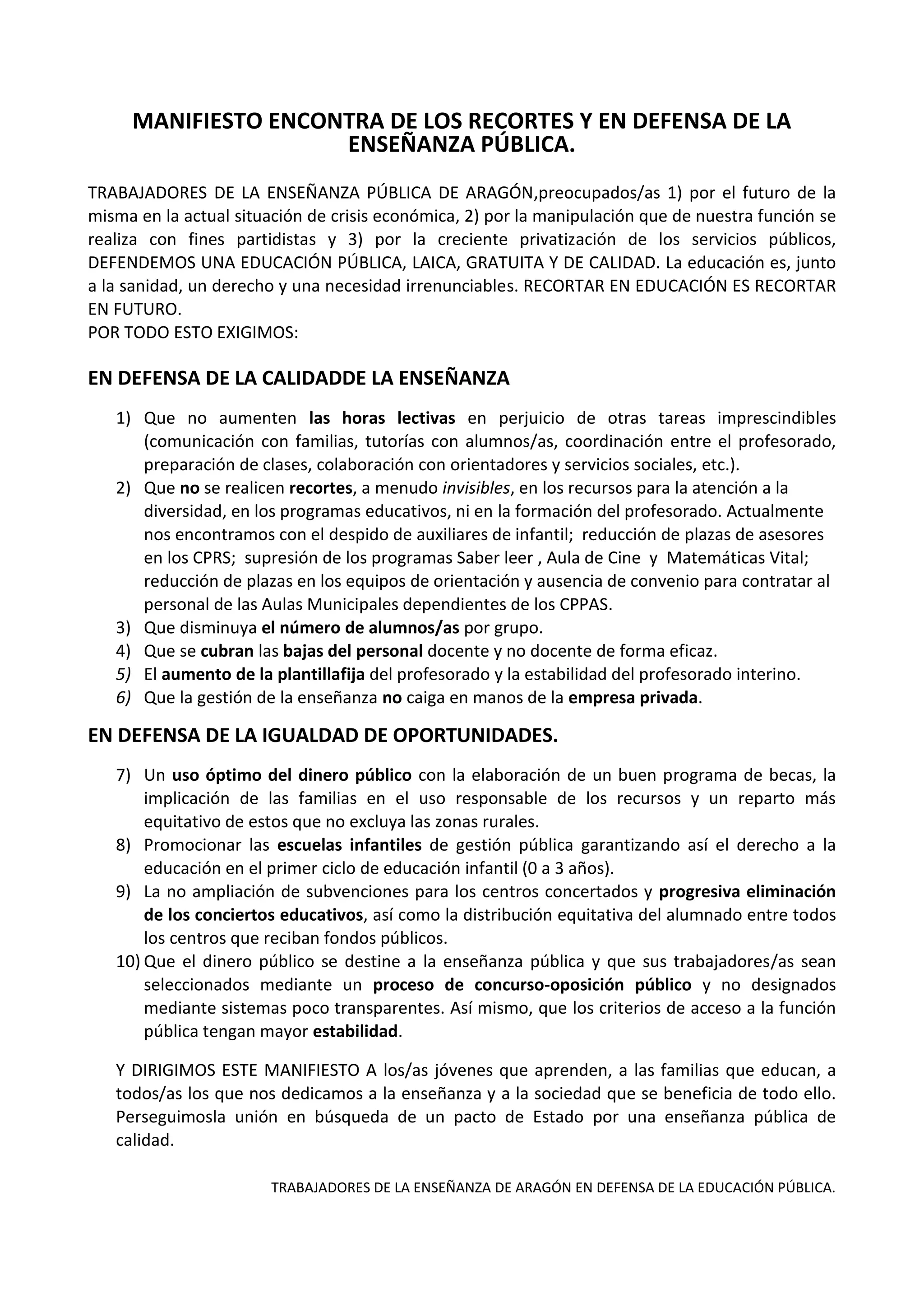 MANIFIESTO ENCONTRA DE LOS RECORTES Y EN DEFENSA DE LA ENSEÑANZA PÚBLICA.

TRABAJADORES DE LA ENSEÑANZA PÚBLICA DE ARAGÓN,preocupados/as 1) por el futuro de la misma en la actual situación de crisis económica, 2) por la manipulación que de nuestra función se realiza con fines partidistas y 3) por la creciente privatización de los servicios públicos, DEFENDEMOS UNA EDUCACIÓN PÚBLICA, LAICA, GRATUITA Y DE CALIDAD. La educación es, junto a la sanidad, un derecho y una necesidad irrenunciables. RECORTAR EN EDUCACIÓN ES RECORTAR EN FUTURO.
POR TODO ESTO EXIGIMOS:

EN DEFENSA DE LA CALIDADDE LA ENSEÑANZA

1) Que no aumenten las horas lectivas en perjuicio de otras tareas imprescindibles (comunicación con familias, tutorías con alumnos/as, coordinación entre el profesorado, preparación de clases, colaboración con orientadores y servicios sociales, etc.).
2) Que no se realicen recortes, a menudo invisibles, en los recursos para la atención a la diversidad, en los programas educativos, ni en la formación del profesorado. Actualmente nos encontramos con el despido de auxiliares de infantil; reducción de plazas de asesores en los CPRS; supresión de los programas Saber leer , Aula de Cine y Matemáticas Vital; reducción de plazas en los equipos de orientación y ausencia de convenio para contratar al personal de las Aulas Municipales dependientes de los CPPAS.
3) Que disminuya el número de alumnos/as por grupo.
4) Que se cubran las bajas del personal docente y no docente de forma eficaz.
5) El aumento de la plantillafija del profesorado y la estabilidad del profesorado interino.
6) Que la gestión de la enseñanza no caiga en manos de la empresa privada.

EN DEFENSA DE LA IGUALDAD DE OPORTUNIDADES.

7) Un uso óptimo del dinero público con la elaboración de un buen programa de becas, la implicación de las familias en el uso responsable de los recursos y un reparto más equitativo de estos que no excluya las zonas rurales.
8) Promocionar las escuelas infantiles de gestión pública garantizando así el derecho a la educación en el primer ciclo de educación infantil (0 a 3 años).
9) La no ampliación de subvenciones para los centros concertados y progresiva eliminación de los conciertos educativos, así como la distribución equitativa del alumnado entre todos los centros que reciban fondos públicos.
10) Que el dinero público se destine a la enseñanza pública y que sus trabajadores/as sean seleccionados mediante un proceso de concurso-oposición público y no designados mediante sistemas poco transparentes. Así mismo, que los criterios de acceso a la función pública tengan mayor estabilidad.

Y DIRIGIMOS ESTE MANIFIESTO A los/as jóvenes que aprenden, a las familias que educan, a todos/as los que nos dedicamos a la enseñanza y a la sociedad que se beneficia de todo ello. Perseguimosla unión en búsqueda de un pacto de Estado por una enseñanza pública de calidad.

TRABAJADORES DE LA ENSEÑANZA DE ARAGÓN EN DEFENSA DE LA EDUCACIÓN PÚBLICA.